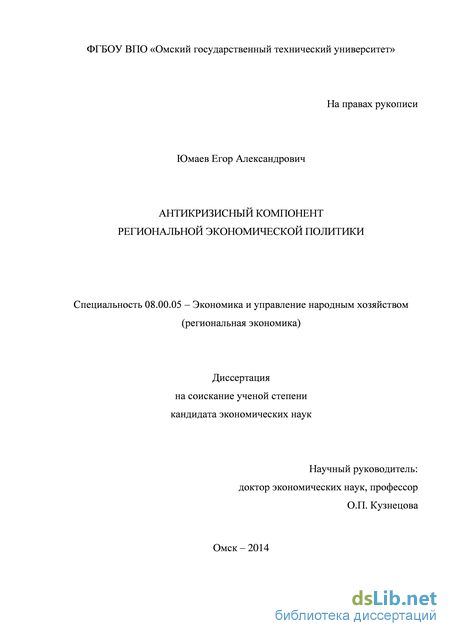 ФГБОУ ВПО «Омский государственный технический университет»

На правах рукописи

Юмаев Егор Александрович

АНТИКРИЗИСНЫЙ КОМПОНЕНТ
РЕГИОНАЛЬНОЙ ЭКОНОМИЧЕСКОЙ ПОЛИТИКИ

Специальность 08.00.05 – Экономика и управление народным хозяйством
(региональная экономика)

Диссертация
на соискание ученой степени
кандидата экономических наук

Научный руководитель:
доктор экономических наук, профессор
О.П. Кузнецова

Омск – 2014

dsLib.net
библиотека диссертаций